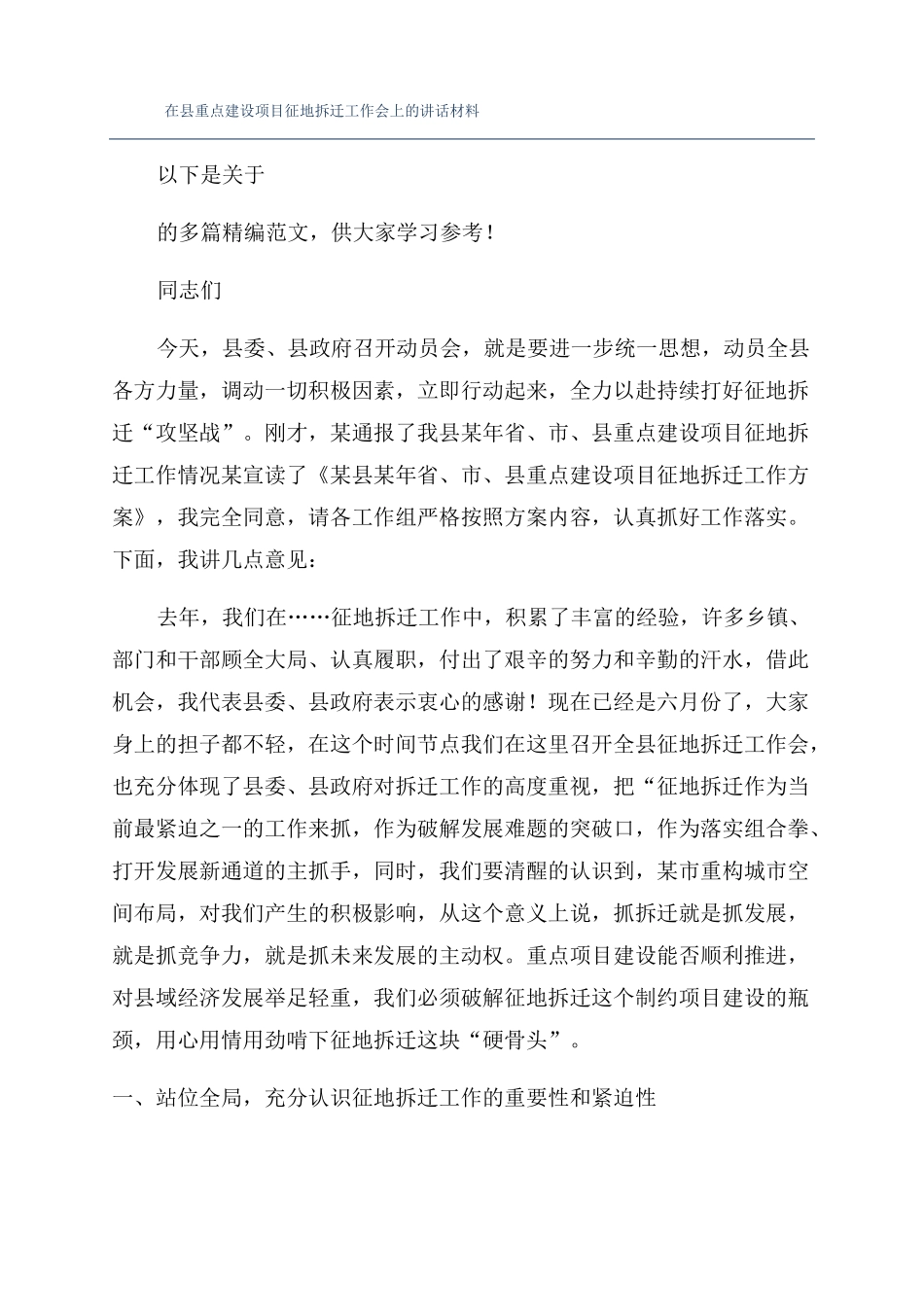 在县重点建设项目征地拆迁工作会上的讲话材料

以下是关于

的多篇精编范文，供大家学习参考！

同志们

今天，县委、县政府召开动员会，就是要进一步统一思想，动员全县各方力量，调动一切积极因素，立即行动起来，全力以赴持续打好征地拆迁“攻坚战”。刚才，某通报了我县某年省、市、县重点建设项目征地拆迁工作情况某宣读了《某县某年省、市、县重点建设项目征地拆迁工作方案》，我完全同意，请各工作组严格按照方案内容，认真抓好工作落实。下面，我讲几点意见：

去年，我们在……征地拆迁工作中，积累了丰富的经验，许多乡镇、部门和干部顾全大局、认真履职，付出了艰辛的努力和辛勤的汗水，借此机会，我代表县委、县政府表示衷心的感谢！现在已经是六月份了，大家身上的担子都不轻，在这个时间节点我们在这里召开全县征地拆迁工作会，也充分体现了县委、县政府对拆迁工作的高度重视，把“征地拆迁作为当前最紧迫之一的工作来抓，作为破解发展难题的突破口，作为落实组合拳、打开发展新通道的主抓手，同时，我们要清醒的认识到，某市重构城市空间布局，对我们产生的积极影响，从这个意义上说，抓拆迁就是抓发展，就是抓竞争力，就是抓未来发展的主动权。重点项目建设能否顺利推进，对县域经济发展举足轻重，我们必须破解征地拆迁这个制约项目建设的瓶颈，用心用情用劲啃下征地拆迁这块“硬骨头”。

一、站位全局，充分认识征地拆迁工作的重要性和紧迫性